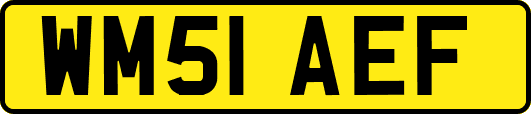 WM51 AEF